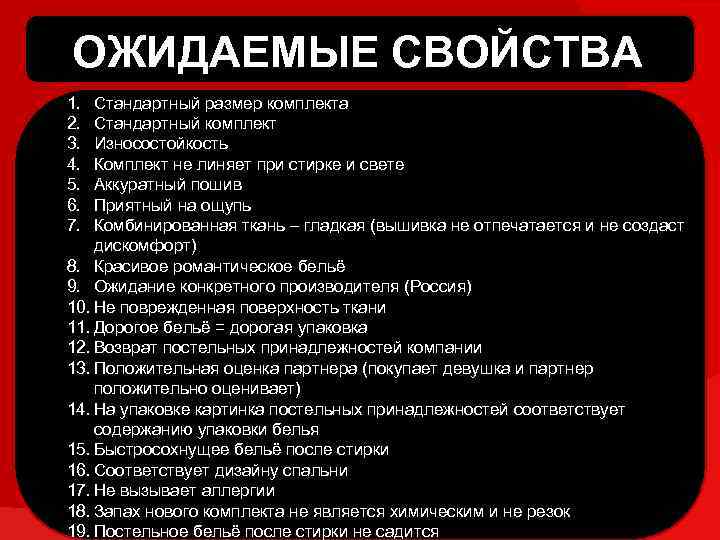 ОЖИДАЕМЫЕ СВОЙСТВА

1. Стандартный размер комплекта
2. Стандартный комплект
3. Износостойкость
4. Комплект не линяет при стирке и свете
5. Аккуратный пошив
6. Приятный на ощупь
7. Комбинированная ткань – гладкая (вышивка не отпечатается и не создаст дискомфорт)
8. Красивое романтическое бельё
9. Ожидание конкретного производителя (Россия)
10. Не поврежденная поверхность ткани
11. Дорогое бельё = дорогая упаковка
12. Возврат постельных принадлежностей компании
13. Положительная оценка партнера (покупает девушка и партнер положительно оценивает)
14. На упаковке картинка постельных принадлежностей соответствует содержанию упаковки белья
15. Быстросохнущее бельё после стирки
16. Соответствует дизайну спальни
17. Не вызывает аллергии
18. Запах нового комплекта не является химическим и не резок
19. Постельное бельё после стирки не садится